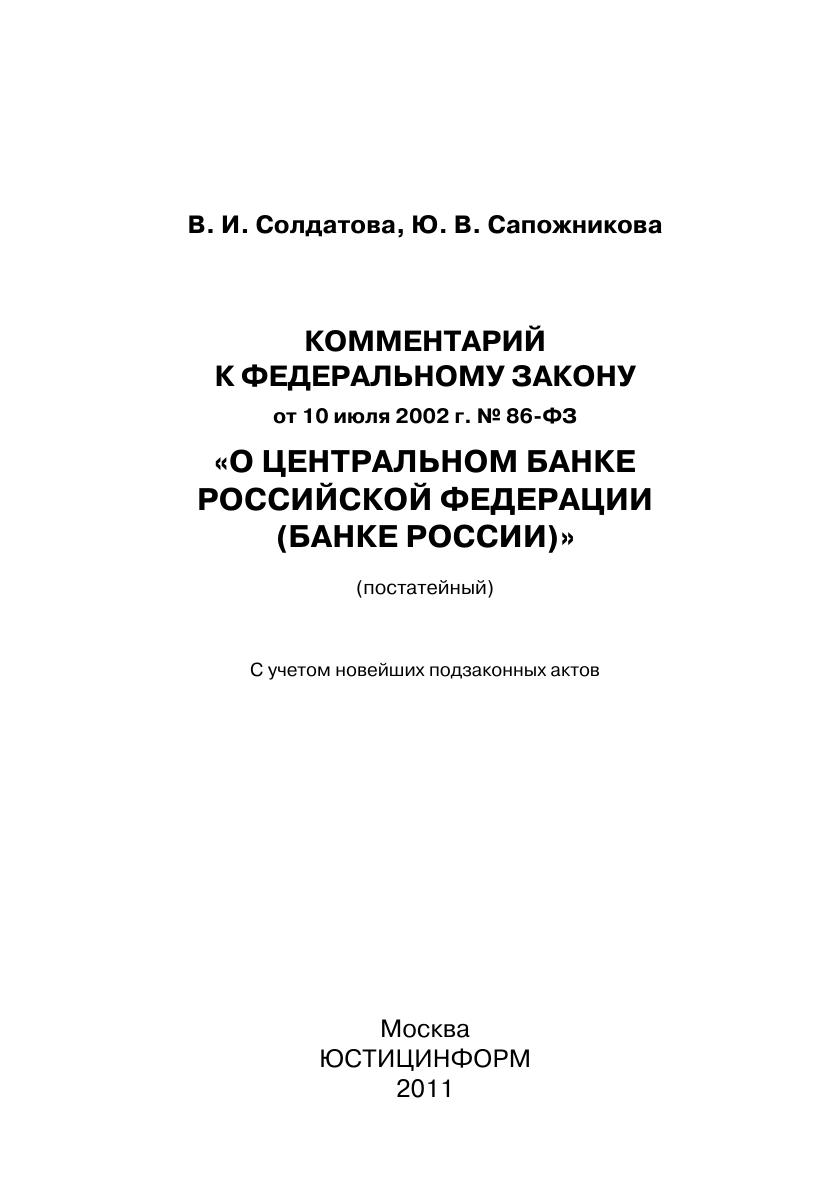 В. И. Солдатова, Ю. В. Сапожникова

КОММЕНТАРИЙ
К ФЕДЕРАЛЬНОМУ ЗАКОНУ
от 10 июля 2002 г. № 86-ФЗ
«О ЦЕНТРАЛЬНОМ БАНКЕ РОССИЙСКОЙ ФЕДЕРАЦИИ (БАНКЕ РОССИИ)»

(постатейный)

С учетом новейших подзаконных актов

Москва
ЮСТИЦИНФОРМ
2011